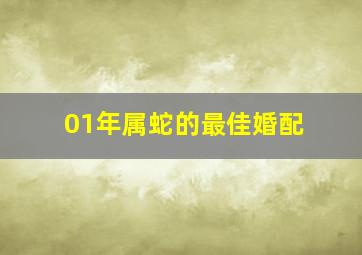 01年属蛇的最佳婚配